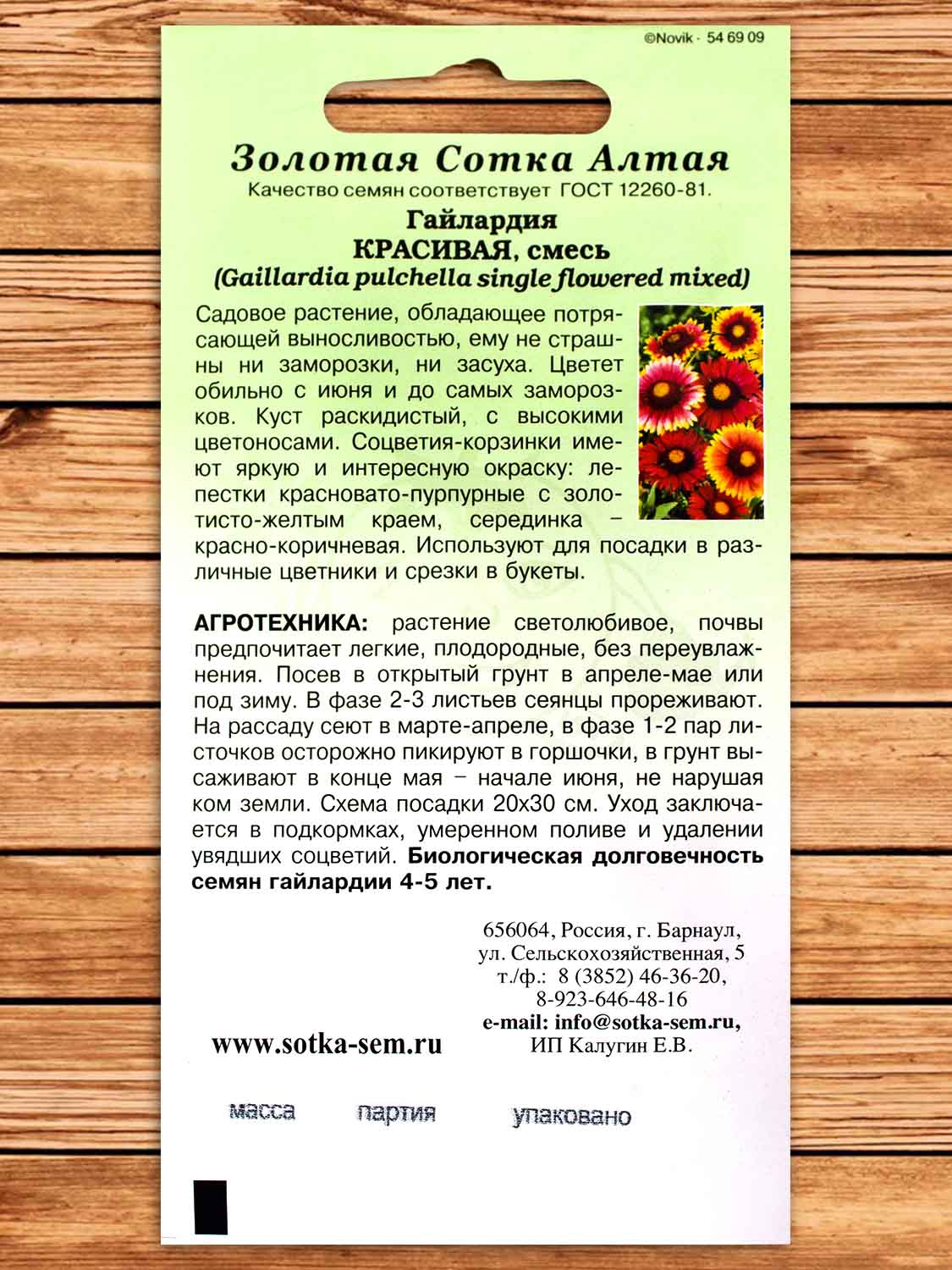 ©Novik · 54 69 09

Золотая Сотка Алтая

Качество семян соответствует ГОСТ 12260-81.

Гайлардия
КРАСИВАЯ, смесь
(Gaillardia pulchella single flowered mixed)

Садовое растение, обладающее потрясающей выносливостью, ему не страшны ни заморозки, ни засуха. Цветет обильно с июня и до самых заморозков. Куст раскидистый, с высокими цветоносами. Соцветия-корзинки имеют яркую и интересную окраску: лепестки красновато-пурпурные с золотисто-желтым краем, серединка – красно-коричневая. Используют для посадки в различные цветники и срезки в букеты.

АГРОТЕХНИКА: растение светолюбивое, почвы предпочитает легкие, плодородные, без переувлажнения. Посев в открытый грунт в апреле-мае или под зиму. В фазе 2-3 листьев сеянцы прореживают. На рассаду сеют в марте-апреле, в фазе 1-2 пар листочков осторожно пикируют в горшочки, в грунт высаживают в конце мая – начале июня, не нарушая ком земли. Схема посадки 20х30 см. Уход заключается в подкормках, умеренном поливе и удалении увядших соцветий. Биологическая долговечность семян гайлардии 4-5 лет.

656064, Россия, г. Барнаул,
ул. Сельскохозяйственная, 5
т./ф.: 8 (3852) 46-36-20,
8-923-646-48-16
e-mail: info@sotka-sem.ru,
ИП Калугин Е.В.

www.sotka-sem.ru

масса партия упаковано